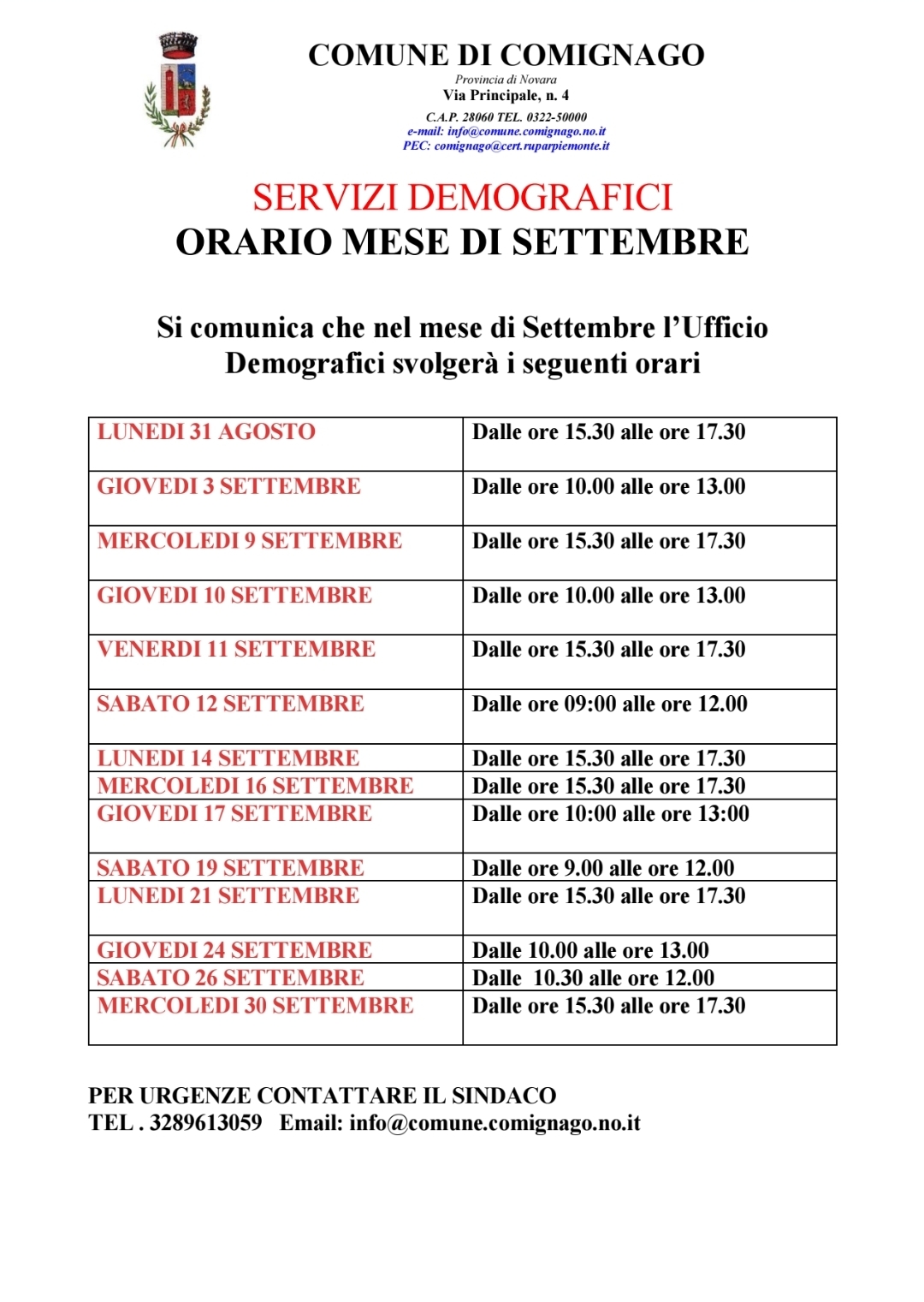 COMUNE DI COMIGNAGO
Provincia di Novara
Via Principale, n. 4
C.A.P. 28060 TEL. 0322-50000
e-mail: info@comune.comignago.no.it
PEC: comignago@cert.ruparpiemonte.it

SERVIZI DEMOGRAFICI
ORARIO MESE DI SETTEMBRE

Si comunica che nel mese di Settembre l'Ufficio Demografici svolgerà i seguenti orari

| LUNEDI 31 AGOSTO | Dalle ore 15.30 alle ore 17.30 |
|---|---|
| GIOVEDI 3 SETTEMBRE | Dalle ore 10.00 alle ore 13.00 |
| MERCOLEDI 9 SETTEMBRE | Dalle ore 15.30 alle ore 17.30 |
| GIOVEDI 10 SETTEMBRE | Dalle ore 10.00 alle ore 13.00 |
| VENERDI 11 SETTEMBRE | Dalle ore 15.30 alle ore 17.30 |
| SABATO 12 SETTEMBRE | Dalle ore 09:00 alle ore 12.00 |
| LUNEDI 14 SETTEMBRE | Dalle ore 15.30 alle ore 17.30 |
| MERCOLEDI 16 SETTEMBRE | Dalle ore 15.30 alle ore 17.30 |
| GIOVEDI 17 SETTEMBRE | Dalle ore 10:00 alle ore 13:00 |
| SABATO 19 SETTEMBRE | Dalle ore 9.00 alle ore 12.00 |
| LUNEDI 21 SETTEMBRE | Dalle ore 15.30 alle ore 17.30 |
| GIOVEDI 24 SETTEMBRE | Dalle 10.00 alle ore 13.00 |
| SABATO 26 SETTEMBRE | Dalle 10.30 alle ore 12.00 |
| MERCOLEDI 30 SETTEMBRE | Dalle ore 15.30 alle ore 17.30 |

PER URGENZE CONTATTARE IL SINDACO
TEL . 3289613059 Email: info@comune.comignago.no.it